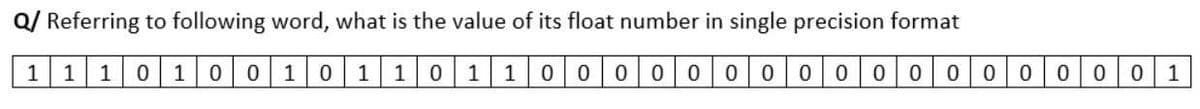 Q/ Referring to following word, what is the value of its float number in single precision format

| 1 | 1 | 1 | 0 | 1 | 0 | 0 | 1 | 0 | 1 | 1 | 0 | 1 | 1 | 0 | 0 | 0 | 0 | 0 | 0 | 0 | 0 | 0 | 0 | 0 | 0 | 0 | 0 | 0 | 0 | 0 | 1 |
|---|---|---|---|---|---|---|---|---|---|---|---|---|---|---|---|---|---|---|---|---|---|---|---|---|---|---|---|---|---|---|---|